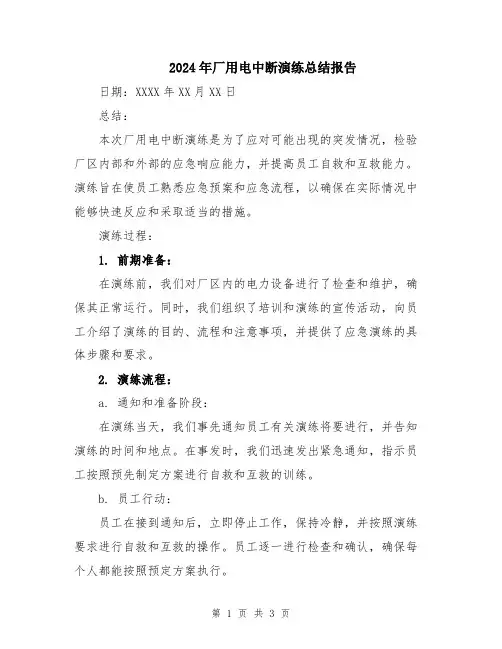 2024年厂用电中断演练总结报告

日期：XXXX年XX月XX日

总结：

本次厂用电中断演练是为了应对可能出现的突发情况，检验厂区内部和外部的应急响应能力，并提高员工自救和互救能力。演练旨在使员工熟悉应急预案和应急流程，以确保在实际情况中能够快速反应和采取适当的措施。

演练过程：

1. 前期准备：

在演练前，我们对厂区内的电力设备进行了检查和维护，确保其正常运行。同时，我们组织了培训和演练的宣传活动，向员工介绍了演练的目的、流程和注意事项，并提供了应急演练的具体步骤和要求。

2. 演练流程：

a. 通知和准备阶段：

在演练当天，我们事先通知员工有关演练将要进行，并告知演练的时间和地点。在事发时，我们迅速发出紧急通知，指示员工按照预先制定方案进行自救和互救的训练。

b. 员工行动：

员工在接到通知后，立即停止工作，保持冷静，并按照演练要求进行自救和互救的操作。员工逐一进行检查和确认，确保每个人都能按照预定方案执行。

第 1 页 共 3 页